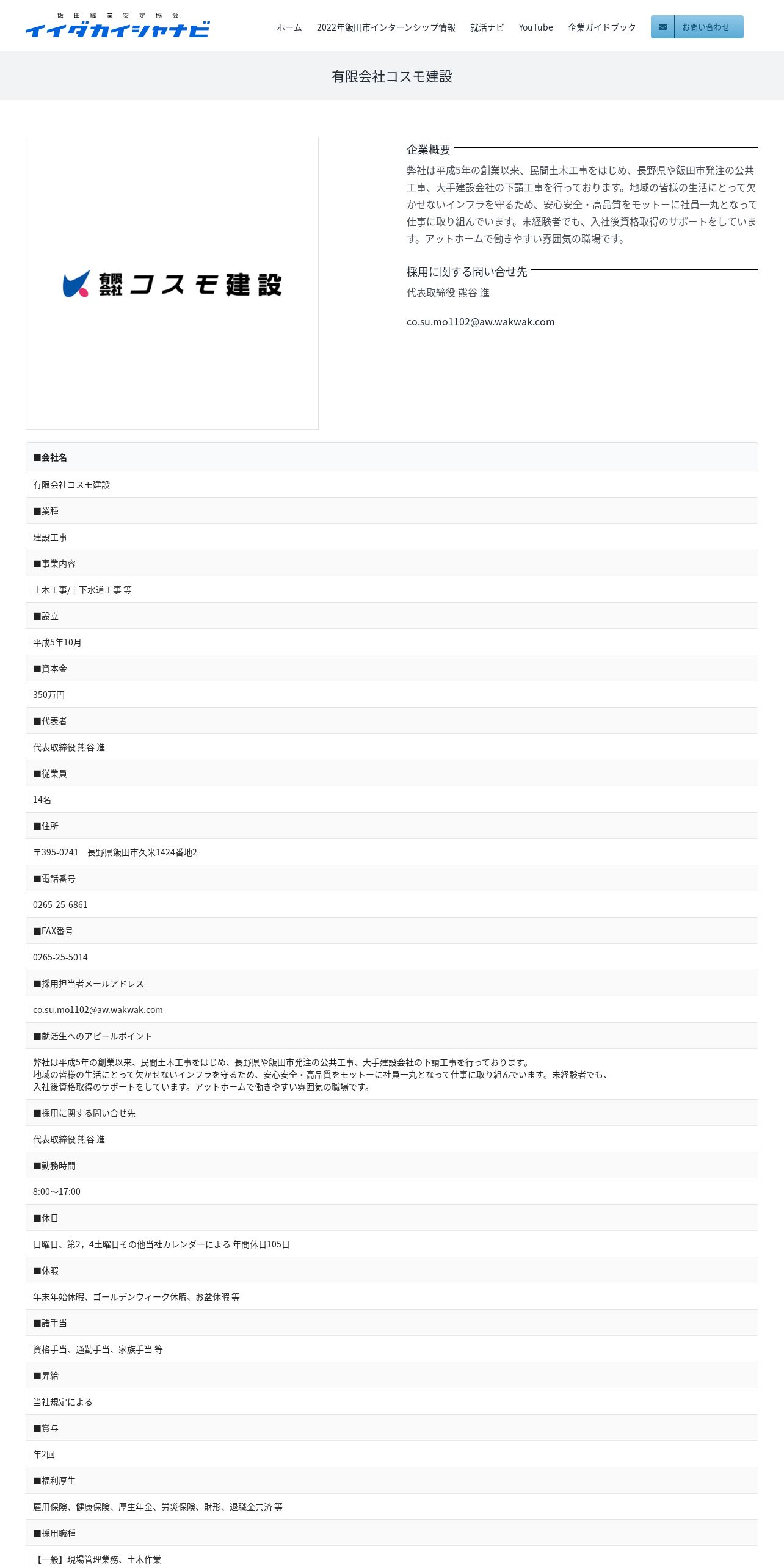 飯田職業安定協会
イイダカイシャナビ

ホーム 2022年飯田市インターンシップ情報 就活ナビ YouTube 企業ガイドブック お問い合わせ

有限会社コスモ建設

有限会社 コスモ建設

企業概要
弊社は平成5年の創業以来、民間土木工事をはじめ、長野県や飯田市発注の公共工事、大手建設会社の下請工事を行っております。地域の皆様の生活にとって欠かせないインフラを守るため、安心安全・高品質をモットーに社員一丸となって仕事に取り組んでいます。未経験者でも、入社後資格取得のサポートをしています。アットホームで働きやすい雰囲気の職場です。

採用に関する問い合せ先
代表取締役 熊谷 進

co.su.mo1102@aw.wakwak.com

■会社名
有限会社コスモ建設
■業種
建設工事
■事業内容
土木工事/上下水道工事 等
■設立
平成5年10月
■資本金
350万円
■代表者
代表取締役 熊谷 進
■従業員
14名
■住所
〒395-0241 長野県飯田市久米1424番地2
■電話番号
0265-25-6861
■FAX番号
0265-25-5014
■採用担当者メールアドレス
co.su.mo1102@aw.wakwak.com
■就活生へのアピールポイント
弊社は平成5年の創業以来、民間土木工事をはじめ、長野県や飯田市発注の公共工事、大手建設会社の下請工事を行っております。
地域の皆様の生活にとって欠かせないインフラを守るため、安心安全・高品質をモットーに社員一丸となって仕事に取り組んでいます。未経験者でも、
入社後資格取得のサポートをしています。アットホームで働きやすい雰囲気の職場です。
■採用に関する問い合せ先
代表取締役 熊谷 進
■勤務時間
8:00～17:00
■休日
日曜日、第2，4土曜日その他当社カレンダーによる 年間休日105日
■休暇
年末年始休暇、ゴールデンウィーク休暇、お盆休暇 等
■諸手当
資格手当、通勤手当、家族手当 等
■昇給
当社規定による
■賞与
年2回
■福利厚生
雇用保険、健康保険、厚生年金、労災保険、財形、退職金共済 等
■採用職種
【一般】現場管理業務、土木作業